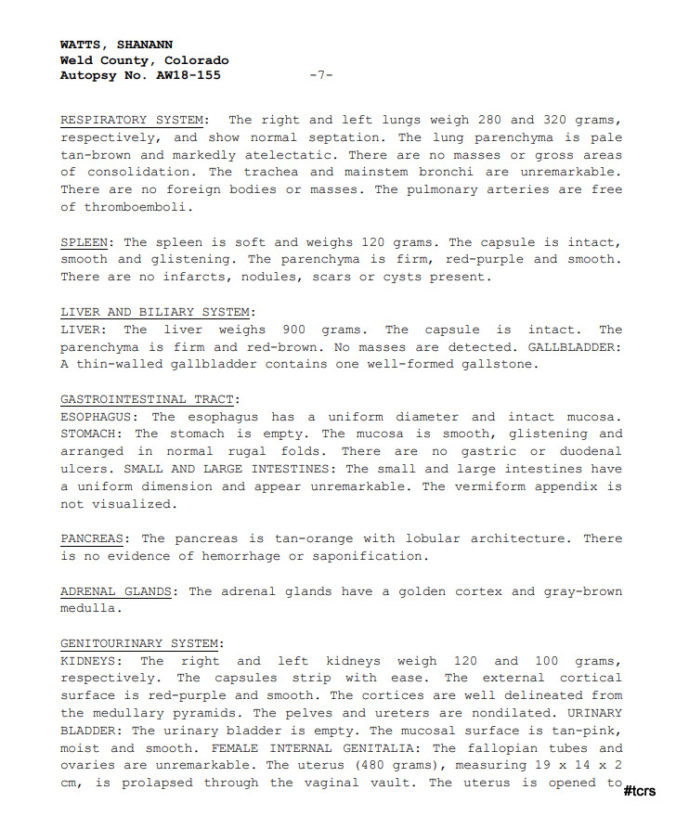 WATTS, SHANANN
Weld County, Colorado
Autopsy No. AW18-155 -7-

RESPIRATORY SYSTEM: The right and left lungs weigh 280 and 320 grams, respectively, and show normal septation. The lung parenchyma is pale tan-brown and markedly atelectatic. There are no masses or gross areas of consolidation. The trachea and mainstem bronchi are unremarkable. There are no foreign bodies or masses. The pulmonary arteries are free of thromboemboli.

SPLEEN: The spleen is soft and weighs 120 grams. The capsule is intact, smooth and glistening. The parenchyma is firm, red-purple and smooth. There are no infarcts, nodules, scars or cysts present.

LIVER AND BILIARY SYSTEM:
LIVER: The liver weighs 900 grams. The capsule is intact. The parenchyma is firm and red-brown. No masses are detected. GALLBLADDER: A thin-walled gallbladder contains one well-formed gallstone.

GASTROINTESTINAL TRACT:
ESOPHAGUS: The esophagus has a uniform diameter and intact mucosa. STOMACH: The stomach is empty. The mucosa is smooth, glistening and arranged in normal rugal folds. There are no gastric or duodenal ulcers. SMALL AND LARGE INTESTINES: The small and large intestines have a uniform dimension and appear unremarkable. The vermiform appendix is not visualized.

PANCREAS: The pancreas is tan-orange with lobular architecture. There is no evidence of hemorrhage or saponification.

ADRENAL GLANDS: The adrenal glands have a golden cortex and gray-brown medulla.

GENITOURINARY SYSTEM:
KIDNEYS: The right and left kidneys weigh 120 and 100 grams, respectively. The capsules strip with ease. The external cortical surface is red-purple and smooth. The cortices are well delineated from the medullary pyramids. The pelves and ureters are nondilated. URINARY BLADDER: The urinary bladder is empty. The mucosal surface is tan-pink, moist and smooth. FEMALE INTERNAL GENITALIA: The fallopian tubes and ovaries are unremarkable. The uterus (480 grams), measuring 19 x 14 x 2 cm, is prolapsed through the vaginal vault. The uterus is opened to

#tcrs